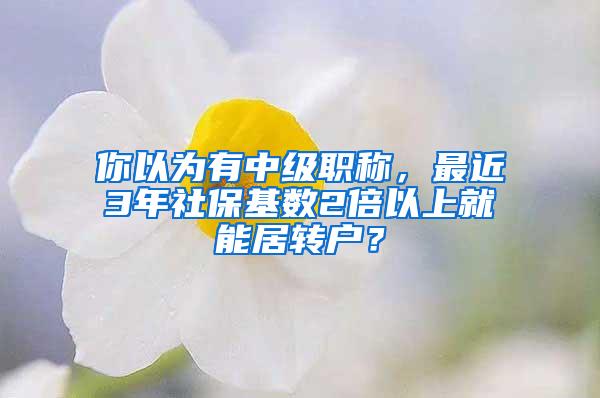 你以为有中级职称，最近3年社保基数2倍以上就能居转户？